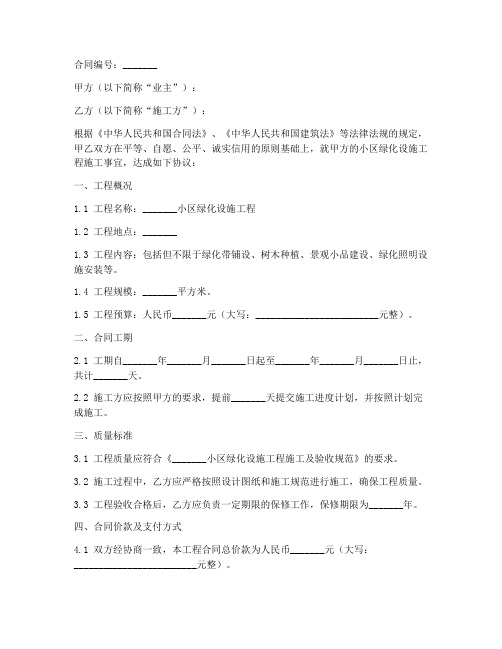 合同编号：_______

甲方（以下简称“业主”）：

乙方（以下简称“施工方”）：

根据《中华人民共和国合同法》、《中华人民共和国建筑法》等法律法规的规定，甲乙双方在平等、自愿、公平、诚实信用的原则基础上，就甲方的小区绿化设施工程施工事宜，达成如下协议：

一、工程概况

1.1 工程名称：_______小区绿化设施工程

1.2 工程地点：_______

1.3 工程内容：包括但不限于绿化带铺设、树木种植、景观小品建设、绿化照明设施安装等。

1.4 工程规模：_______平方米。

1.5 工程预算：人民币_______元（大写：_________________________元整）。

二、合同工期

2.1 工期自_______年_______月_______日起至_______年_______月_______日止，共计_______天。

2.2 施工方应按照甲方的要求，提前_______天提交施工进度计划，并按照计划完成施工。

三、质量标准

3.1 工程质量应符合《_______小区绿化设施工程施工及验收规范》的要求。

3.2 施工过程中，乙方应严格按照设计图纸和施工规范进行施工，确保工程质量。

3.3 工程验收合格后，乙方应负责一定期限的保修工作，保修期限为_______年。

四、合同价款及支付方式

4.1 双方经协商一致，本工程合同总价款为人民币_______元（大写：_________________________元整）。